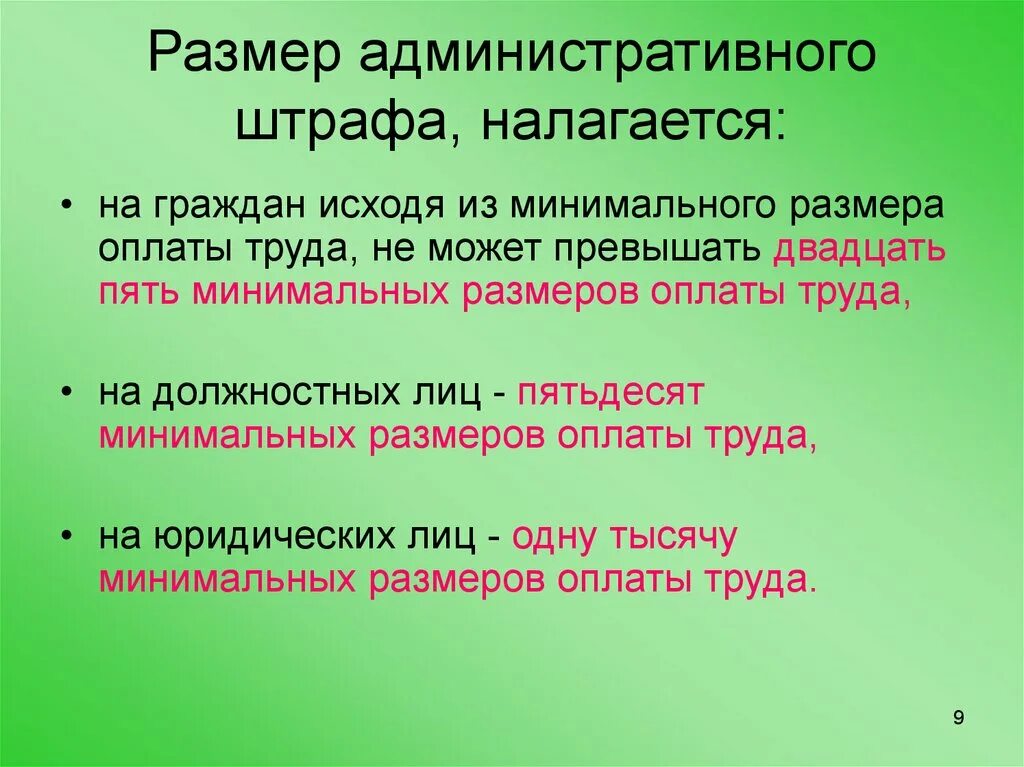 Размер административного штрафа, налагается:

• на граждан исходя из минимального размера оплаты труда, не может превышать двадцать пять минимальных размеров оплаты труда,

• на должностных лиц - пятьдесят минимальных размеров оплаты труда,

• на юридических лиц - одну тысячу минимальных размеров оплаты труда.

9